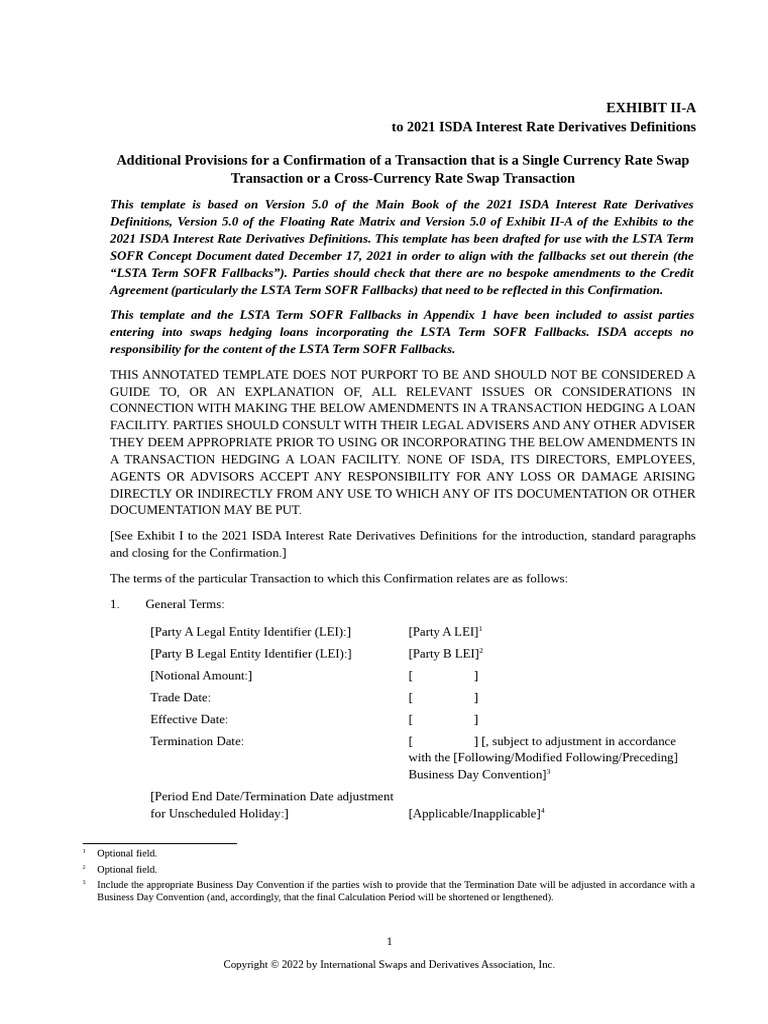 EXHIBIT II-A
to 2021 ISDA Interest Rate Derivatives Definitions

Additional Provisions for a Confirmation of a Transaction that is a Single Currency Rate Swap Transaction or a Cross-Currency Rate Swap Transaction

This template is based on Version 5.0 of the Main Book of the 2021 ISDA Interest Rate Derivatives Definitions, Version 5.0 of the Floating Rate Matrix and Version 5.0 of Exhibit II-A of the Exhibits to the 2021 ISDA Interest Rate Derivatives Definitions. This template has been drafted for use with the LSTA Term SOFR Concept Document dated December 17, 2021 in order to align with the fallbacks set out therein (the "LSTA Term SOFR Fallbacks"). Parties should check that there are no bespoke amendments to the Credit Agreement (particularly the LSTA Term SOFR Fallbacks) that need to be reflected in this Confirmation.

This template and the LSTA Term SOFR Fallbacks in Appendix 1 have been included to assist parties entering into swaps hedging loans incorporating the LSTA Term SOFR Fallbacks. ISDA accepts no responsibility for the content of the LSTA Term SOFR Fallbacks.

THIS ANNOTATED TEMPLATE DOES NOT PURPORT TO BE AND SHOULD NOT BE CONSIDERED A GUIDE TO, OR AN EXPLANATION OF, ALL RELEVANT ISSUES OR CONSIDERATIONS IN CONNECTION WITH MAKING THE BELOW AMENDMENTS IN A TRANSACTION HEDGING A LOAN FACILITY. PARTIES SHOULD CONSULT WITH THEIR LEGAL ADVISERS AND ANY OTHER ADVISER THEY DEEM APPROPRIATE PRIOR TO USING OR INCORPORATING THE BELOW AMENDMENTS IN A TRANSACTION HEDGING A LOAN FACILITY. NONE OF ISDA, ITS DIRECTORS, EMPLOYEES, AGENTS OR ADVISORS ACCEPT ANY RESPONSIBILITY FOR ANY LOSS OR DAMAGE ARISING DIRECTLY OR INDIRECTLY FROM ANY USE TO WHICH ANY OF ITS DOCUMENTATION OR OTHER DOCUMENTATION MAY BE PUT.

[See Exhibit I to the 2021 ISDA Interest Rate Derivatives Definitions for the introduction, standard paragraphs and closing for the Confirmation.]

The terms of the particular Transaction to which this Confirmation relates are as follows:

1. General Terms:

[Party A Legal Entity Identifier (LEI):] [Party A LEI]$^{1}$

[Party B Legal Entity Identifier (LEI):] [Party B LEI]$^{2}$

[Notional Amount:] [ ]

Trade Date: [ ]

Effective Date: [ ]

Termination Date: [ ] [, subject to adjustment in accordance with the [Following/Modified Following/Preceding] Business Day Convention]$^{3}$

[Period End Date/Termination Date adjustment for Unscheduled Holiday:] [Applicable/Inapplicable]$^{4}$

$^{1}$ Optional field.
$^{2}$ Optional field.
$^{3}$ Include the appropriate Business Day Convention if the parties wish to provide that the Termination Date will be adjusted in accordance with a Business Day Convention (and, accordingly, that the final Calculation Period will be shortened or lengthened).

1

Copyright © 2022 by International Swaps and Derivatives Association, Inc.